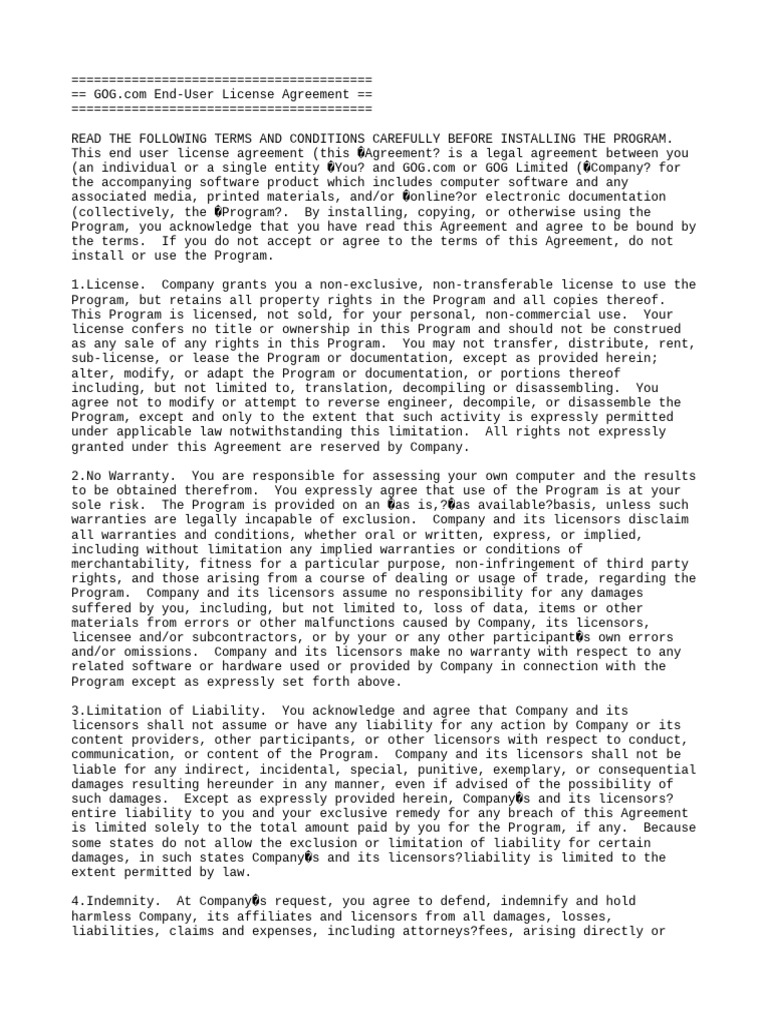 ========================================
== GOG.com End-User License Agreement ==
========================================

READ THE FOLLOWING TERMS AND CONDITIONS CAREFULLY BEFORE INSTALLING THE PROGRAM. This end user license agreement (this �Agreement? is a legal agreement between you (an individual or a single entity �You? and GOG.com or GOG Limited (�Company? for the accompanying software product which includes computer software and any associated media, printed materials, and/or �online?or electronic documentation (collectively, the �Program?. By installing, copying, or otherwise using the Program, you acknowledge that you have read this Agreement and agree to be bound by the terms. If you do not accept or agree to the terms of this Agreement, do not install or use the Program.

1.License. Company grants you a non-exclusive, non-transferable license to use the Program, but retains all property rights in the Program and all copies thereof. This Program is licensed, not sold, for your personal, non-commercial use. Your license confers no title or ownership in this Program and should not be construed as any sale of any rights in this Program. You may not transfer, distribute, rent, sub-license, or lease the Program or documentation, except as provided herein; alter, modify, or adapt the Program or documentation, or portions thereof including, but not limited to, translation, decompiling or disassembling. You agree not to modify or attempt to reverse engineer, decompile, or disassemble the Program, except and only to the extent that such activity is expressly permitted under applicable law notwithstanding this limitation. All rights not expressly granted under this Agreement are reserved by Company.

2.No Warranty. You are responsible for assessing your own computer and the results to be obtained therefrom. You expressly agree that use of the Program is at your sole risk. The Program is provided on an �as is,?�as available?basis, unless such warranties are legally incapable of exclusion. Company and its licensors disclaim all warranties and conditions, whether oral or written, express, or implied, including without limitation any implied warranties or conditions of merchantability, fitness for a particular purpose, non-infringement of third party rights, and those arising from a course of dealing or usage of trade, regarding the Program. Company and its licensors assume no responsibility for any damages suffered by you, including, but not limited to, loss of data, items or other materials from errors or other malfunctions caused by Company, its licensors, licensee and/or subcontractors, or by your or any other participant�s own errors and/or omissions. Company and its licensors make no warranty with respect to any related software or hardware used or provided by Company in connection with the Program except as expressly set forth above.

3.Limitation of Liability. You acknowledge and agree that Company and its licensors shall not assume or have any liability for any action by Company or its content providers, other participants, or other licensors with respect to conduct, communication, or content of the Program. Company and its licensors shall not be liable for any indirect, incidental, special, punitive, exemplary, or consequential damages resulting hereunder in any manner, even if advised of the possibility of such damages. Except as expressly provided herein, Company�s and its licensors? entire liability to you and your exclusive remedy for any breach of this Agreement is limited solely to the total amount paid by you for the Program, if any. Because some states do not allow the exclusion or limitation of liability for certain damages, in such states Company�s and its licensors?liability is limited to the extent permitted by law.

4.Indemnity. At Company�s request, you agree to defend, indemnify and hold harmless Company, its affiliates and licensors from all damages, losses, liabilities, claims and expenses, including attorneys?fees, arising directly or